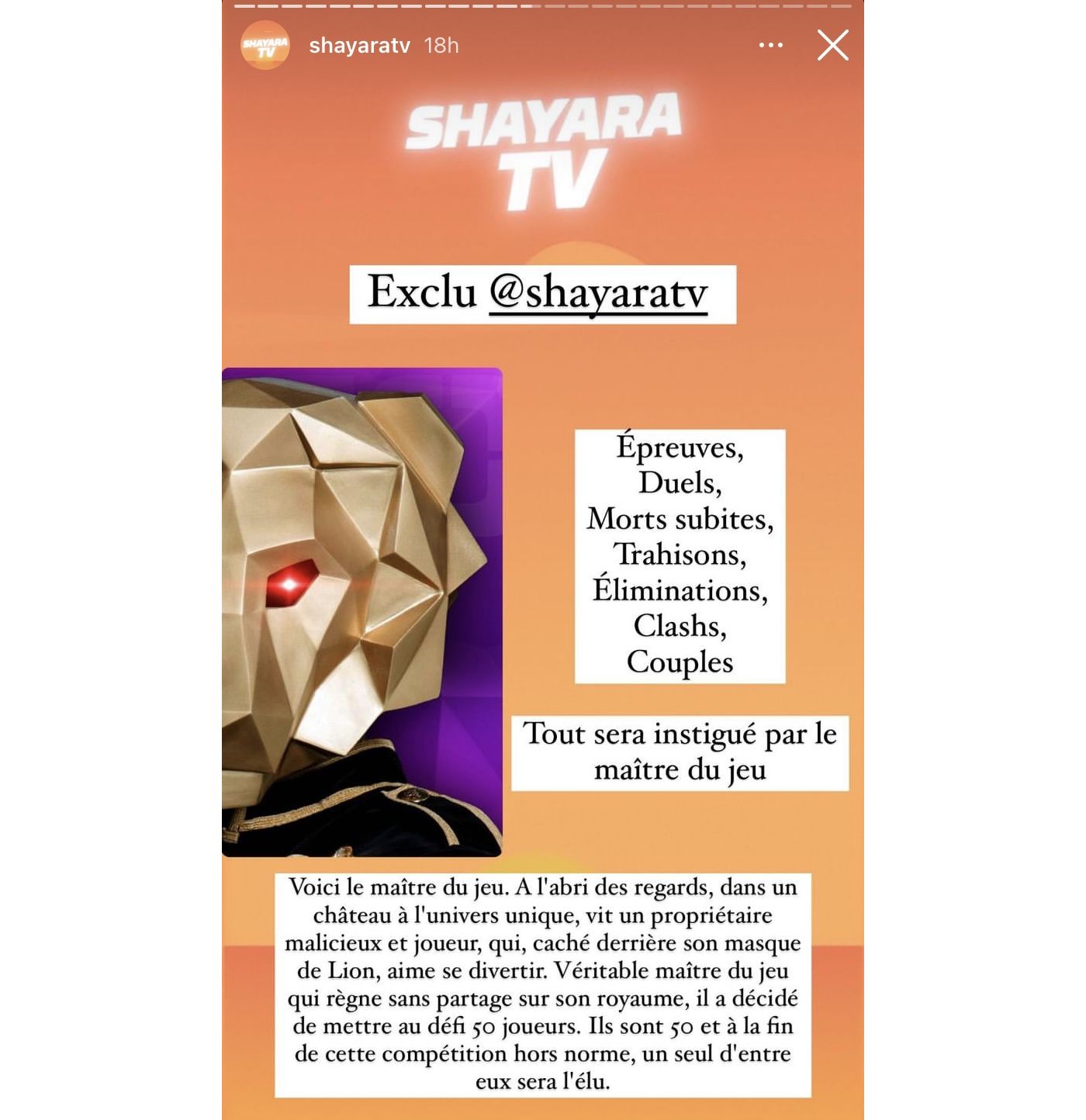 SHAYARA TV

shayaratv 18h

SHAYARA TV

Exclu @shayaratv

Épreuves,
Duels,
Morts subites,
Trahisons,
Éliminations,
Clashs,
Couples

Tout sera instigué par le maître du jeu

Voici le maître du jeu. A l'abri des regards, dans un château à l'univers unique, vit un propriétaire malicieux et joueur, qui, caché derrière son masque de Lion, aime se divertir. Véritable maître du jeu qui règne sans partage sur son royaume, il a décidé de mettre au défi 50 joueurs. Ils sont 50 et à la fin de cette compétition hors norme, un seul d'entre eux sera l'élu.